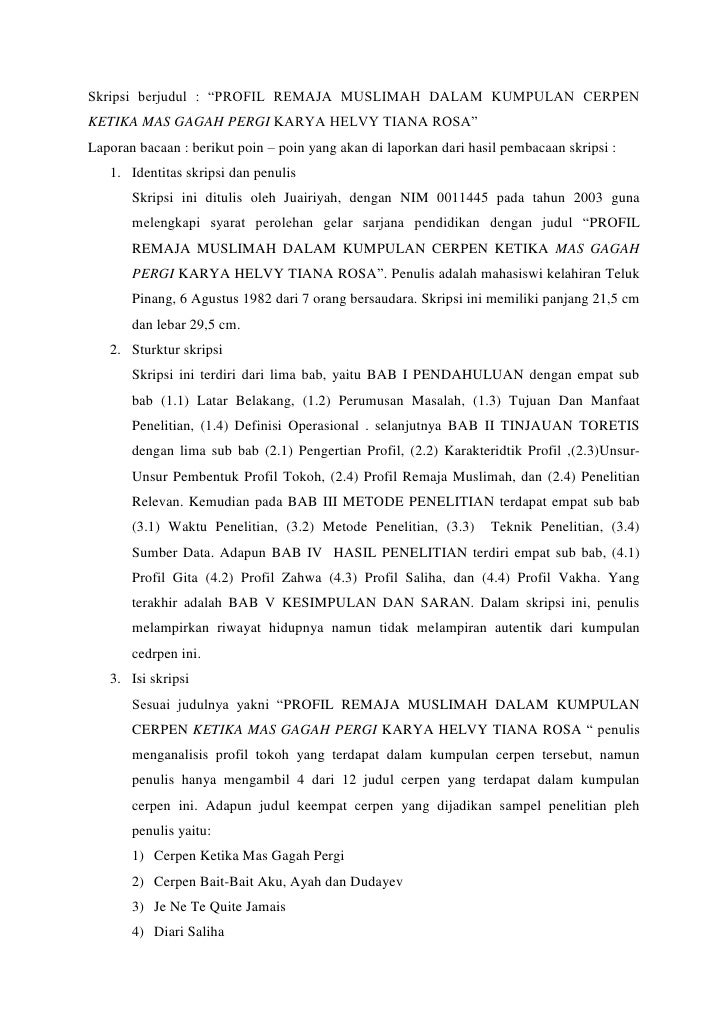 Skripsi berjudul : “PROFIL REMAJA MUSLIMAH DALAM KUMPULAN CERPEN KETIKA MAS GAGAH PERGI KARYA HELVY TIANA ROSA”

Laporan bacaan : berikut poin – poin yang akan di laporkan dari hasil pembacaan skripsi :

1. Identitas skripsi dan penulis

Skripsi ini ditulis oleh Juairiyah, dengan NIM 0011445 pada tahun 2003 guna melengkapi syarat perolehan gelar sarjana pendidikan dengan judul “PROFIL REMAJA MUSLIMAH DALAM KUMPULAN CERPEN KETIKA MAS GAGAH PERGI KARYA HELVY TIANA ROSA”. Penulis adalah mahasiswi kelahiran Teluk Pinang, 6 Agustus 1982 dari 7 orang bersaudara. Skripsi ini memiliki panjang 21,5 cm dan lebar 29,5 cm.

2. Sturktur skripsi

Skripsi ini terdiri dari lima bab, yaitu BAB I PENDAHULUAN dengan empat sub bab (1.1) Latar Belakang, (1.2) Perumusan Masalah, (1.3) Tujuan Dan Manfaat Penelitian, (1.4) Definisi Operasional . selanjutnya BAB II TINJAUAN TORETIS dengan lima sub bab (2.1) Pengertian Profil, (2.2) Karakteridtik Profil ,(2.3)Unsur-Unsur Pembentuk Profil Tokoh, (2.4) Profil Remaja Muslimah, dan (2.4) Penelitian Relevan. Kemudian pada BAB III METODE PENELITIAN terdapat empat sub bab (3.1) Waktu Penelitian, (3.2) Metode Penelitian, (3.3) Teknik Penelitian, (3.4) Sumber Data. Adapun BAB IV HASIL PENELITIAN terdiri empat sub bab, (4.1) Profil Gita (4.2) Profil Zahwa (4.3) Profil Saliha, dan (4.4) Profil Vakha. Yang terakhir adalah BAB V KESIMPULAN DAN SARAN. Dalam skripsi ini, penulis melampirkan riwayat hidupnya namun tidak melampiran autentik dari kumpulan cedrpen ini.

3. Isi skripsi

Sesuai judulnya yakni “PROFIL REMAJA MUSLIMAH DALAM KUMPULAN CERPEN KETIKA MAS GAGAH PERGI KARYA HELVY TIANA ROSA “ penulis menganalisis profil tokoh yang terdapat dalam kumpulan cerpen tersebut, namun penulis hanya mengambil 4 dari 12 judul cerpen yang terdapat dalam kumpulan cerpen ini. Adapun judul keempat cerpen yang dijadikan sampel penelitian pleh penulis yaitu:

1) Cerpen Ketika Mas Gagah Pergi
2) Cerpen Bait-Bait Aku, Ayah dan Dudayev
3) Je Ne Te Quite Jamais
4) Diari Saliha